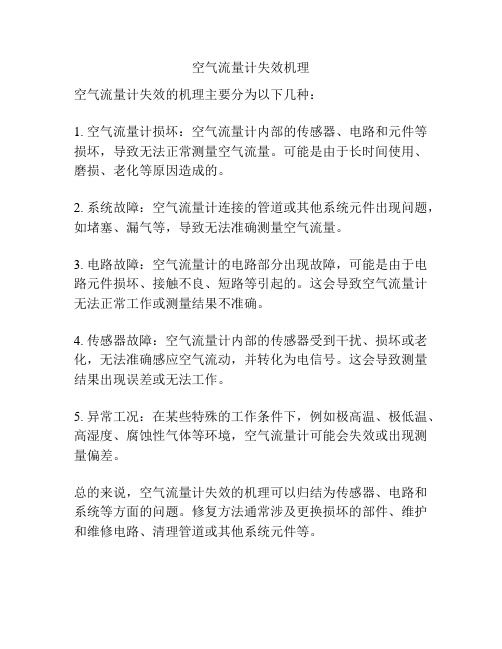 空气流量计失效机理

空气流量计失效的机理主要分为以下几种：

1. 空气流量计损坏：空气流量计内部的传感器、电路和元件等损坏，导致无法正常测量空气流量。可能是由于长时间使用、磨损、老化等原因造成的。

2. 系统故障：空气流量计连接的管道或其他系统元件出现问题，如堵塞、漏气等，导致无法准确测量空气流量。

3. 电路故障：空气流量计的电路部分出现故障，可能是由于电路元件损坏、接触不良、短路等引起的。这会导致空气流量计无法正常工作或测量结果不准确。

4. 传感器故障：空气流量计内部的传感器受到干扰、损坏或老化，无法准确感应空气流动，并转化为电信号。这会导致测量结果出现误差或无法工作。

5. 异常工况：在某些特殊的工作条件下，例如极高温、极低温、高湿度、腐蚀性气体等环境，空气流量计可能会失效或出现测量偏差。

总的来说，空气流量计失效的机理可以归结为传感器、电路和系统等方面的问题。修复方法通常涉及更换损坏的部件、维护和维修电路、清理管道或其他系统元件等。